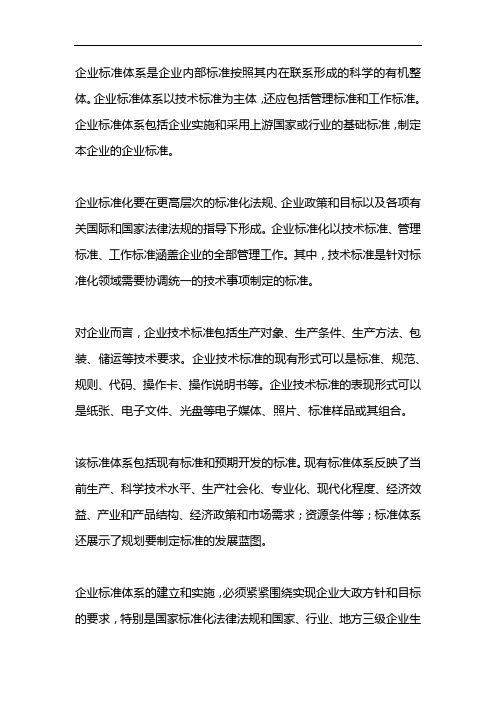 企业标准体系是企业内部标准按照其内在联系形成的科学的有机整体。企业标准体系以技术标准为主体，还应包括管理标准和工作标准。企业标准体系包括企业实施和采用上游国家或行业的基础标准，制定本企业的企业标准。

企业标准化要在更高层次的标准化法规、企业政策和目标以及各项有关国际和国家法律法规的指导下形成。企业标准化以技术标准、管理标准、工作标准涵盖企业的全部管理工作。其中，技术标准是针对标准化领域需要协调统一的技术事项制定的标准。

对企业而言，企业技术标准包括生产对象、生产条件、生产方法、包装、储运等技术要求。企业技术标准的现有形式可以是标准、规范、规则、代码、操作卡、操作说明书等。企业技术标准的表现形式可以是纸张、电子文件、光盘等电子媒体、照片、标准样品或其组合。

该标准体系包括现有标准和预期开发的标准。现有标准体系反映了当前生产、科学技术水平、生产社会化、专业化、现代化程度、经济效益、产业和产品结构、经济政策和市场需求；资源条件等；标准体系还展示了规划要制定标准的发展蓝图。

企业标准体系的建立和实施，必须紧紧围绕实现企业大政方针和目标的要求，特别是国家标准化法律法规和国家、行业、地方三级企业生